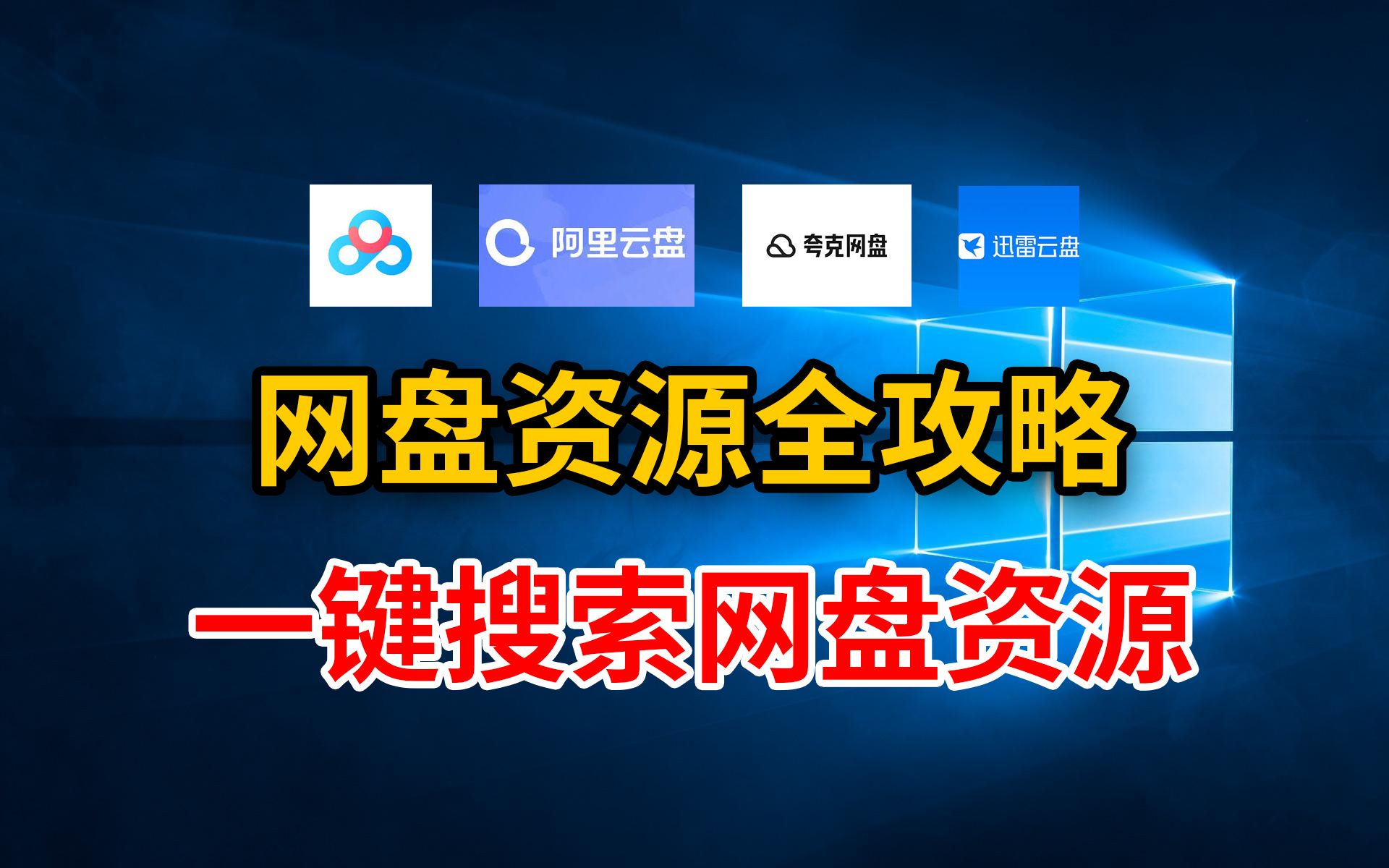 阿里云盘

夸克网盘

迅雷云盘

网盘资源全攻略

一键搜索网盘资源